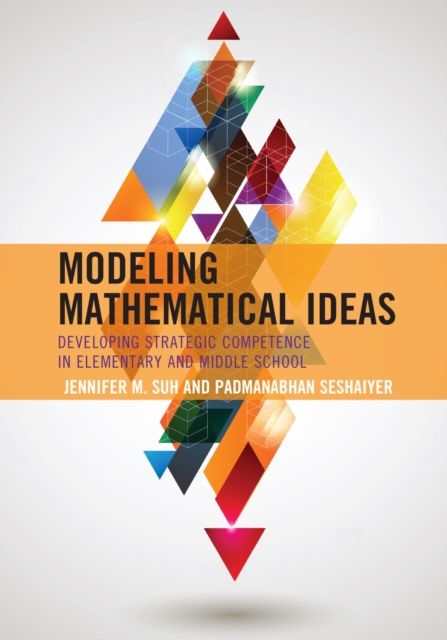 MODELING MATHEMATICAL IDEAS

DEVELOPING STRATEGIC COMPETENCE IN ELEMENTARY AND MIDDLE SCHOOL

JENNIFER M. SUH AND PADMANABHAN SESHAIYER